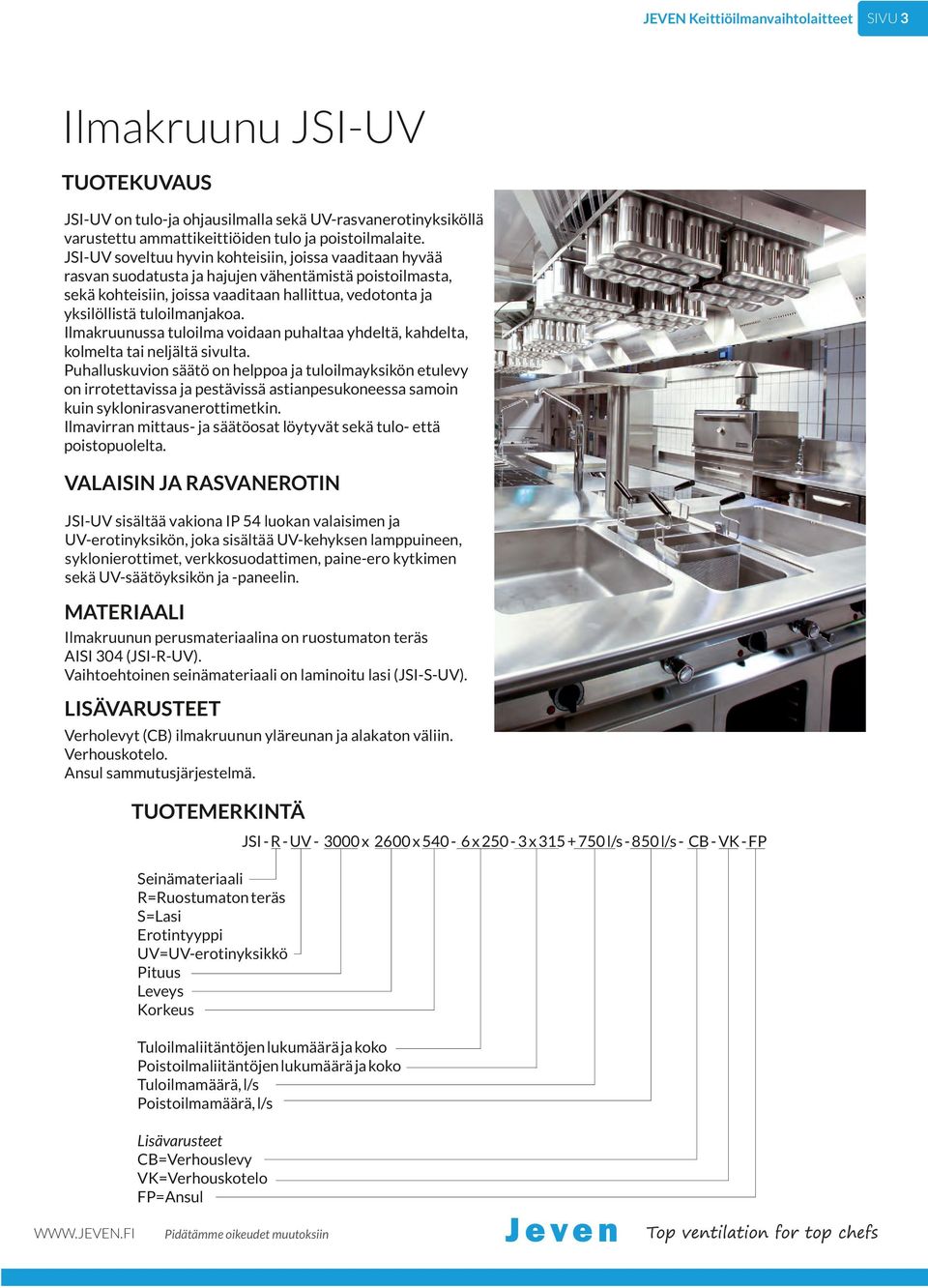 JEVEN Keittiöilmanvaihtolaitteet SIVU 3

Ilmakruunu JSI-UV

TUOTEKUVAUS

JSI-UV on tulo-ja ohjausilmalla sekä UV-rasvanerotinyksiköllä varustettu ammattikeittiöiden tulo ja poistoilmalaite.
JSI-UV soveltuu hyvin kohteisiin, joissa vaaditaan hyvää rasvan suodatusta ja hajujen vähentämistä poistoilmasta, sekä kohteisiin, joissa vaaditaan hallittua, vedotonta ja yksilöllistä tuloilmanjakoa.
Ilmakruunussa tuloilma voidaan puhaltaa yhdeltä, kahdelta, kolmelta tai neljältä sivulta.
Puhalluskuvion säätö on helppoa ja tuloilmayksikön etulevy on irrotettavissa ja pestävissä astianpesukoneessa samoin kuin syklonirasvanerottimetkin.
Ilmavirran mittaus- ja säätöosat löytyvät sekä tulo- että poistopuolelta.

VALAISIN JA RASVANEROTIN

JSI-UV sisältää vakiona IP 54 luokan valaisimen ja UV-erotinyksikön, joka sisältää UV-kehyksen lamppuineen, syklonierottimet, verkkosuodattimen, paine-ero kytkimen sekä UV-säätöyksikön ja -paneelin.

MATERIAALI

Ilmakruunun perusmateriaalina on ruostumaton teräs AISI 304 (JSI-R-UV).
Vaihtoehtoinen seinämateriaali on laminoitu lasi (JSI-S-UV).

LISÄVARUSTEET

Verholevyt (CB) ilmakruunun yläreunan ja alakaton väliin.
Verhouskotelo.
Ansul sammutusjärjestelmä.

TUOTEMERKINTÄ

JSI - R - UV - 3000 x 2600 x 540 - 6 x 250 - 3 x 315 + 750 l/s - 850 l/s - CB - VK - FP

Seinämateriaali
R=Ruostumaton teräs
S=Lasi
Erotintyyppi
UV=UV-erotinyksikkö
Pituus
Leveys
Korkeus

Tuloilmaliitäntöjen lukumäärä ja koko
Poistoilmaliitäntöjen lukumäärä ja koko
Tuloilmamäärä, l/s
Poistoilmamäärä, l/s

Lisävarusteet
CB=Verhouslevy
VK=Verhouskotelo
FP=Ansul

WWW.JEVEN.FI Pidätämme oikeudet muutoksiin Jeven Top ventilation for top chefs